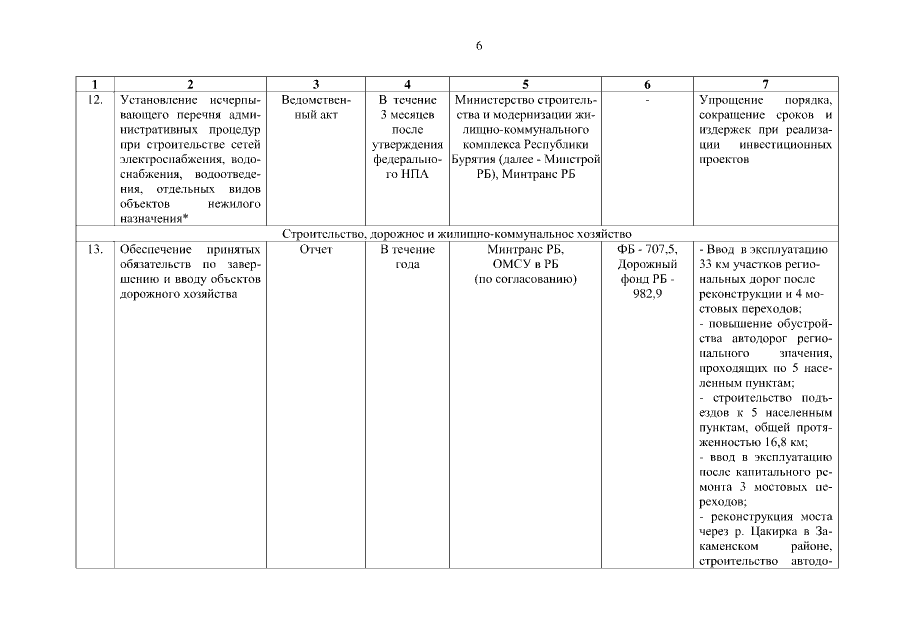 6

| 1 | 2 | 3 | 4 | 5 | 6 | 7 |
|---|---|---|---|---|---|---|
| 12. | Установление исчерпывающего перечня административных процедур при строительстве сетей электроснабжения, водоснабжения, водоотведения, отдельных видов объектов нежилого назначения* | Ведомственный акт | В течение 3 месяцев после утверждения федерального НПА | Министерство строительства и модернизации жилищно-коммунального комплекса Республики Бурятия (далее - Минстрой РБ), Минтранс РБ | - | Упрощение порядка, сокращение сроков и издержек при реализации инвестиционных проектов |
| Строительство, дорожное и жилищно-коммунальное хозяйство | | | | | | |
| 13. | Обеспечение принятых обязательств по завершению и вводу объектов дорожного хозяйства | Отчет | В течение года | Минтранс РБ, ОМСУ в РБ (по согласованию) | ФБ - 707,5, Дорожный фонд РБ - 982,9 | - Ввод в эксплуатацию 33 км участков региональных дорог после реконструкции и 4 мостовых переходов; - повышение обустройства автодорог регионального значения, проходящих по 5 населенным пунктам; - строительство подъездов к 5 населенным пунктам, общей протяженностью 16,8 км; - ввод в эксплуатацию после капитального ремонта 3 мостовых переходов; - реконструкция моста через р. Цакирка в Закаменском районе, строительство автодо- |